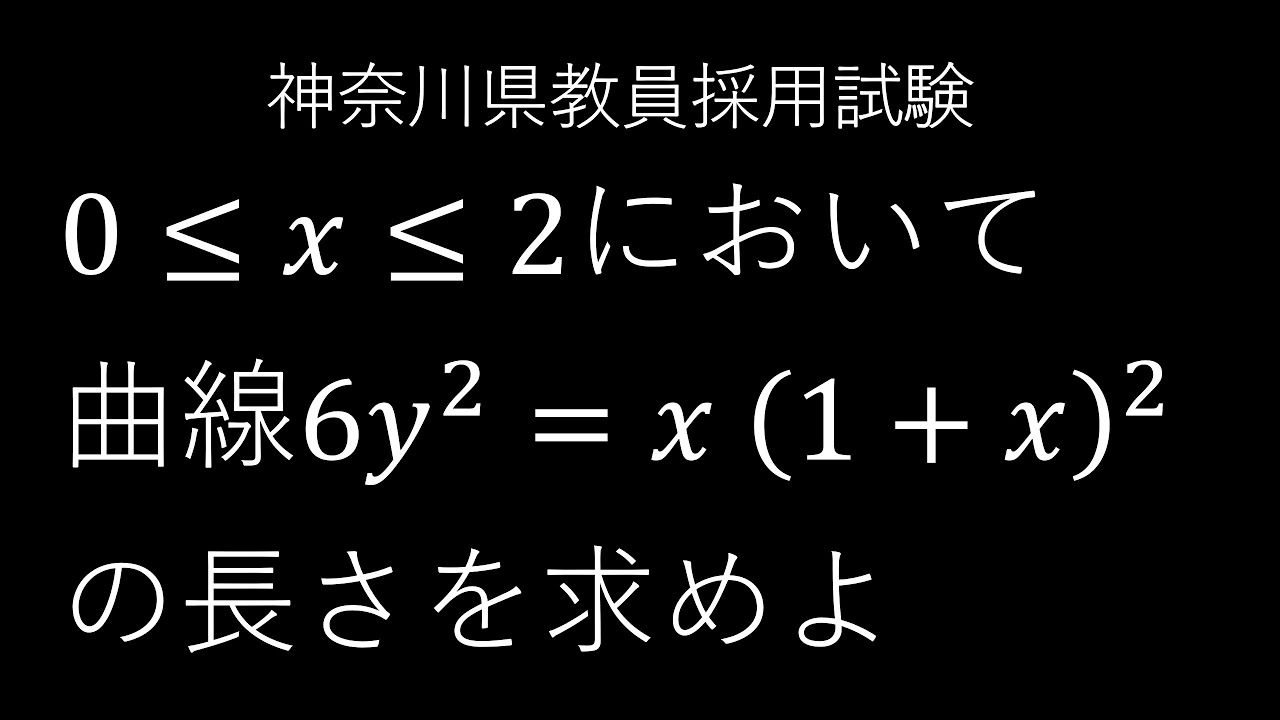 神奈川県教員採用試験

$0 \leq x \leq 2$において

曲線$6y^2 = x(1+x)^2$

の長さを求めよ